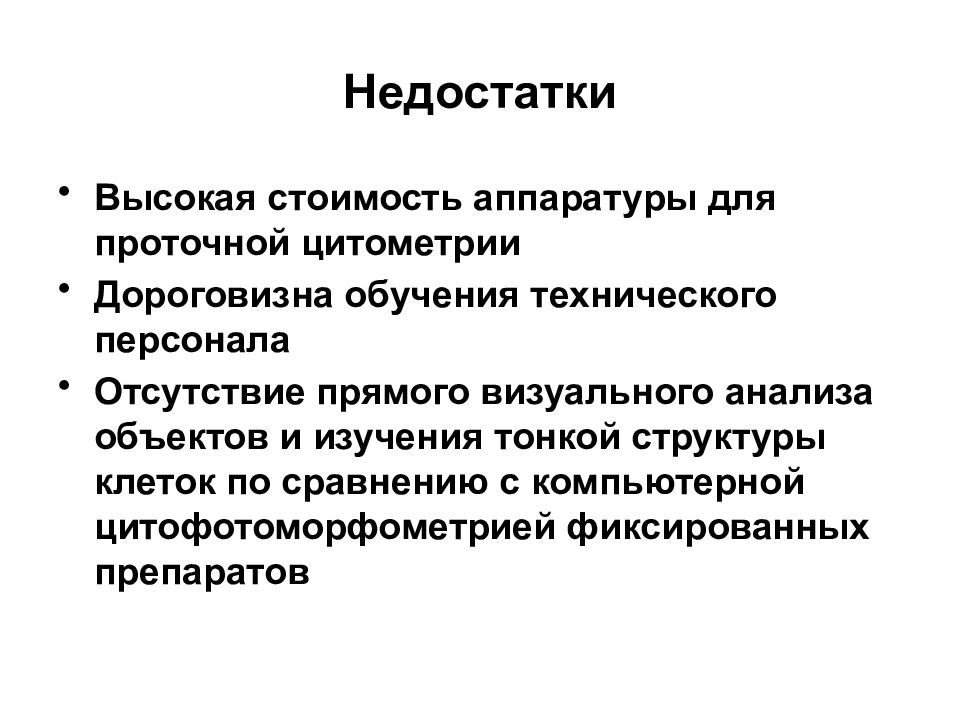 Недостатки

• Высокая стоимость аппаратуры для проточной цитометрии
• Дороговизна обучения технического персонала
• Отсутствие прямого визуального анализа объектов и изучения тонкой структуры клеток по сравнению с компьютерной цитофотоморфометрией фиксированных препаратов